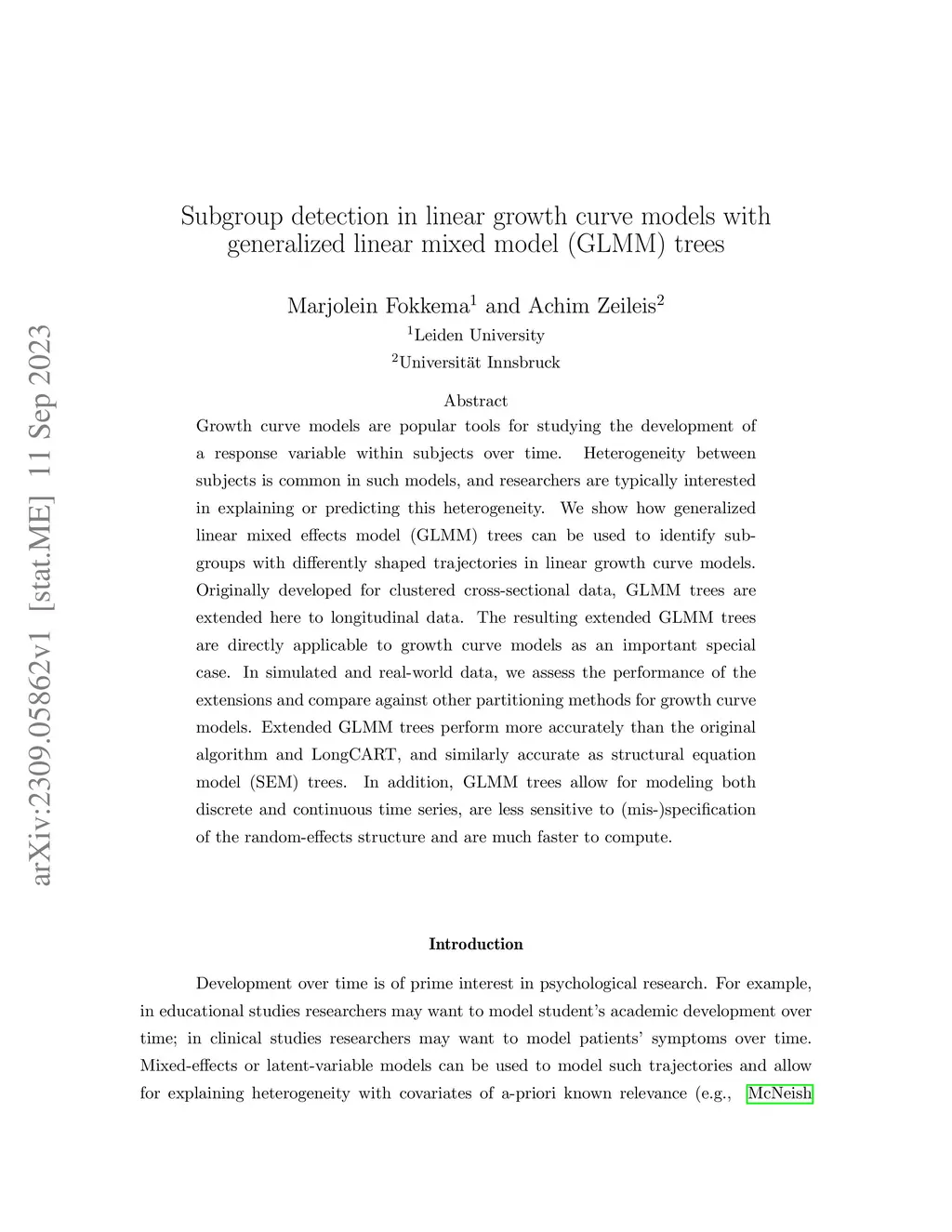 arXiv:2309.05862v1 [stat.ME] 11 Sep 2023

Subgroup detection in linear growth curve models with generalized linear mixed model (GLMM) trees

Marjolein Fokkema$^1$ and Achim Zeileis$^2$

$^1$Leiden University

$^2$Universität Innsbruck

Abstract

Growth curve models are popular tools for studying the development of a response variable within subjects over time. Heterogeneity between subjects is common in such models, and researchers are typically interested in explaining or predicting this heterogeneity. We show how generalized linear mixed effects model (GLMM) trees can be used to identify subgroups with differently shaped trajectories in linear growth curve models. Originally developed for clustered cross-sectional data, GLMM trees are extended here to longitudinal data. The resulting extended GLMM trees are directly applicable to growth curve models as an important special case. In simulated and real-world data, we assess the performance of the extensions and compare against other partitioning methods for growth curve models. Extended GLMM trees perform more accurately than the original algorithm and LongCART, and similarly accurate as structural equation model (SEM) trees. In addition, GLMM trees allow for modeling both discrete and continuous time series, are less sensitive to (mis-)specification of the random-effects structure and are much faster to compute.

Introduction

Development over time is of prime interest in psychological research. For example, in educational studies researchers may want to model student's academic development over time; in clinical studies researchers may want to model patients' symptoms over time. Mixed-effects or latent-variable models can be used to model such trajectories and allow for explaining heterogeneity with covariates of a-priori known relevance (e.g., McNeish